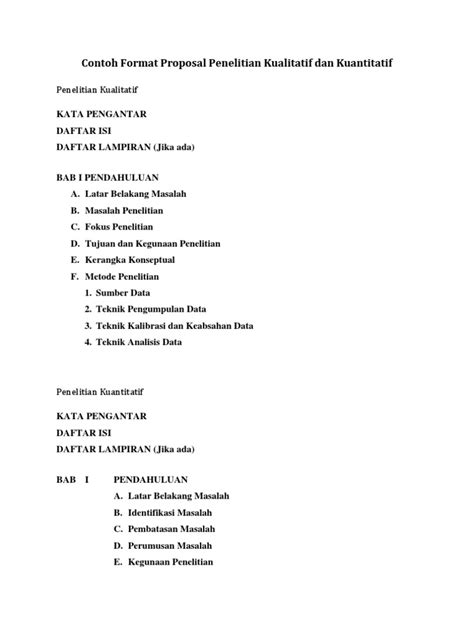 Contoh Format Proposal Penelitian Kualitatif dan Kuantitatif

Penelitian Kualitatif

KATA PENGANTAR
DAFTAR ISI
DAFTAR LAMPIRAN (Jika ada)

BAB I PENDAHULUAN
A. Latar Belakang Masalah
B. Masalah Penelitian
C. Fokus Penelitian
D. Tujuan dan Kegunaan Penelitian
E. Kerangka Konseptual
F. Metode Penelitian
1. Sumber Data
2. Teknik Pengumpulan Data
3. Teknik Kalibrasi dan Keabsahan Data
4. Teknik Analisis Data

Penelitian Kuantitatif

KATA PENGANTAR
DAFTAR ISI
DAFTAR LAMPIRAN (Jika ada)

BAB I PENDAHULUAN
A. Latar Belakang Masalah
B. Identifikasi Masalah
C. Pembatasan Masalah
D. Perumusan Masalah
E. Kegunaan Penelitian